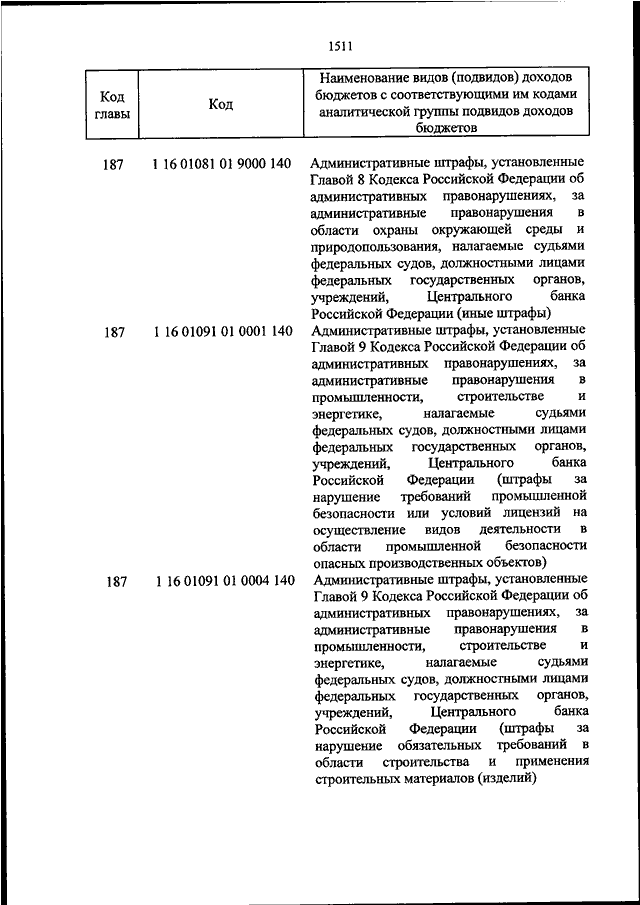 1511

| Код главы | Код | Наименование видов (подвидов) доходов бюджетов с соответствующими им кодами аналитической группы подвидов доходов бюджетов |
|---|---|---|
| 187 | 1 16 01081 01 9000 140 | Административные штрафы, установленные Главой 8 Кодекса Российской Федерации об административных правонарушениях, за административные правонарушения в области охраны окружающей среды и природопользования, налагаемые судьями федеральных судов, должностными лицами федеральных государственных органов, учреждений, Центрального банка Российской Федерации (иные штрафы) |
| 187 | 1 16 01091 01 0001 140 | Административные штрафы, установленные Главой 9 Кодекса Российской Федерации об административных правонарушениях, за административные правонарушения в промышленности, строительстве и энергетике, налагаемые судьями федеральных судов, должностными лицами федеральных государственных органов, учреждений, Центрального банка Российской Федерации (штрафы за нарушение требований промышленной безопасности или условий лицензий на осуществление видов деятельности в области промышленной безопасности опасных производственных объектов) |
| 187 | 1 16 01091 01 0004 140 | Административные штрафы, установленные Главой 9 Кодекса Российской Федерации об административных правонарушениях, за административные правонарушения в промышленности, строительстве и энергетике, налагаемые судьями федеральных судов, должностными лицами федеральных государственных органов, учреждений, Центрального банка Российской Федерации (штрафы за нарушение обязательных требований в области строительства и применения строительных материалов (изделий) |